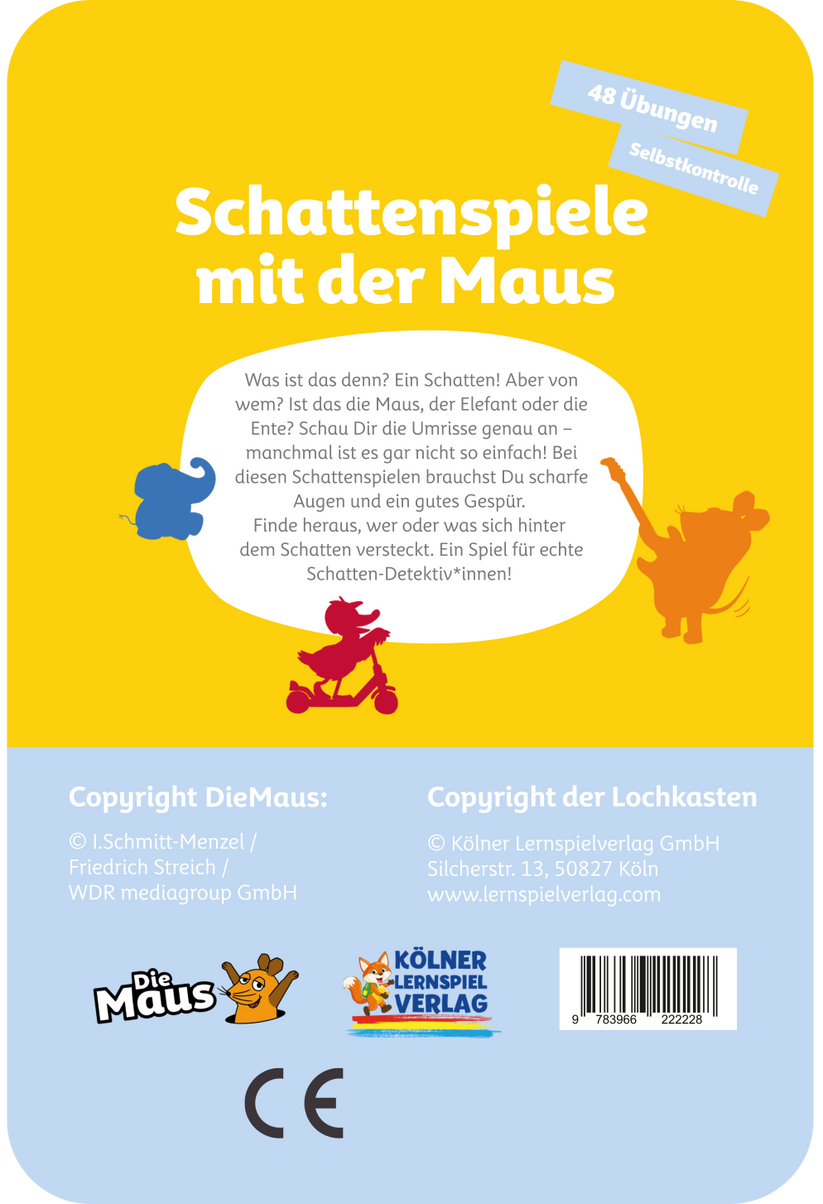 48 Übungen

Selbstkontrolle

Schattenspiele mit der Maus

Was ist das denn? Ein Schatten! Aber von wem? Ist das die Maus, der Elefant oder die Ente? Schau Dir die Umrisse genau an – manchmal ist es gar nicht so einfach! Bei diesen Schattenspielen brauchst Du scharfe Augen und ein gutes Gespür.
Finde heraus, wer oder was sich hinter dem Schatten versteckt. Ein Spiel für echte Schatten-Detektiv*innen!

Copyright DieMaus:

© I.Schmitt-Menzel /
Friedrich Streich /
WDR mediagroup GmbH

Copyright der Lochkasten

© Kölner Lernspielverlag GmbH
Silcherstr. 13, 50827 Köln
www.lernspielverlag.com

Die Maus

KÖLNER
LERNSPIEL
VERLAG

9 783966 222228

CE